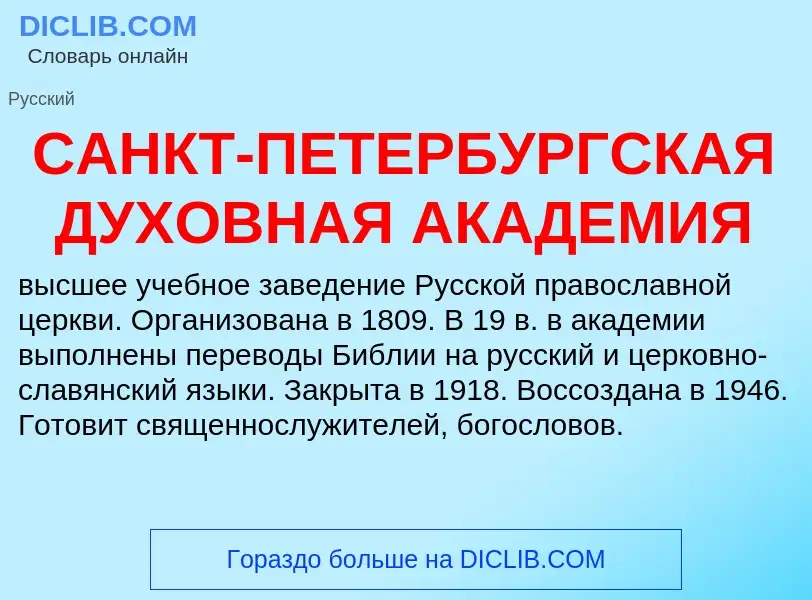 DICLIB.COM
Словарь онлайн

Русский

САНКТ-ПЕТЕРБУРГСКАЯ ДУХОВНАЯ АКАДЕМИЯ

высшее учебное заведение Русской православной церкви. Организована в 1809. В 19 в. в академии выполнены переводы Библии на русский и церковно-славянский языки. Закрыта в 1918. Воссоздана в 1946. Готовит священнослужителей, богословов.

Гораздо больше на DICLIB.COM